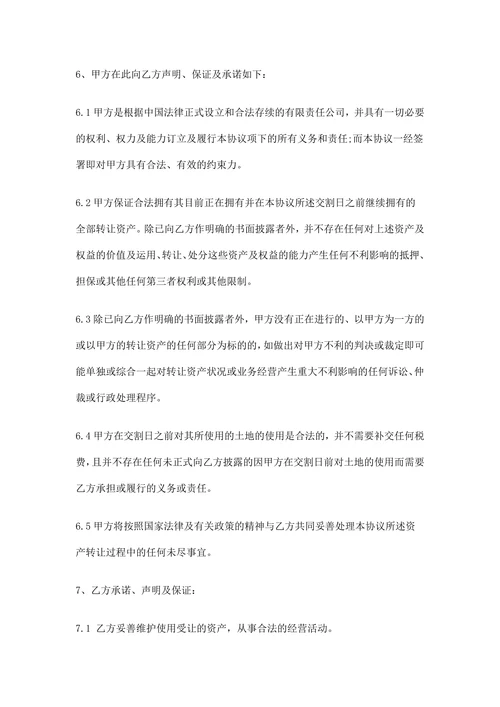 6、甲方在此向乙方声明、保证及承诺如下：

6.1 甲方是根据中国法律正式设立和合法存续的有限责任公司，并具有一切必要的权利、权力及能力订立及履行本协议项下的所有义务和责任;而本协议一经签署即对甲方具有合法、有效的约束力。

6.2 甲方保证合法拥有其目前正在拥有并在本协议所述交割日之前继续拥有的全部转让资产。除已向乙方作明确的书面披露者外，并不存在任何对上述资产及权益的价值及运用、转让、处分这些资产及权益的能力产生任何不利影响的抵押、担保或其他任何第三者权利或其他限制。

6.3 除已向乙方作明确的书面披露者外，甲方没有正在进行的、以甲方为一方的或以甲方的转让资产的任何部分为标的的，如做出对甲方不利的判决或裁定即可能单独或综合一起对转让资产状况或业务经营产生重大不利影响的任何诉讼、仲裁或行政处理程序。

6.4 甲方在交割日之前对其所使用的土地的使用是合法的，并不需要补交任何税费，且并不存在任何未正式向乙方披露的因甲方在交割日前对土地的使用而需要乙方承担或履行的义务或责任。

6.5 甲方将按照国家法律及有关政策的精神与乙方共同妥善处理本协议所述资产转让过程中的任何未尽事宜。

7、乙方承诺、声明及保证：

7.1 乙方妥善维护使用受让的资产，从事合法的经营活动。